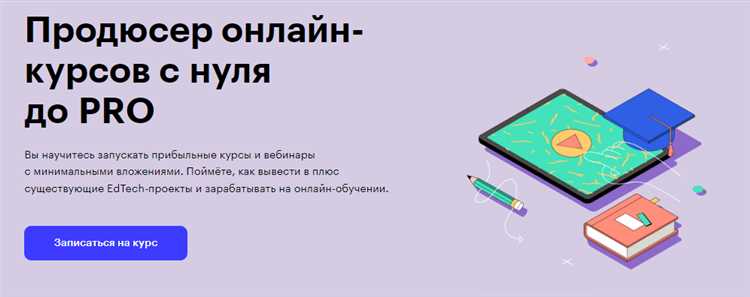 Продюсер онлайн-курсов с нуля до PRO

Вы научитесь запускать прибыльные курсы и вебинары с минимальными вложениями. Поймёте, как вывести в плюс существующие EdTech-проекты и зарабатывать на онлайн-обучении.

Записаться на курс